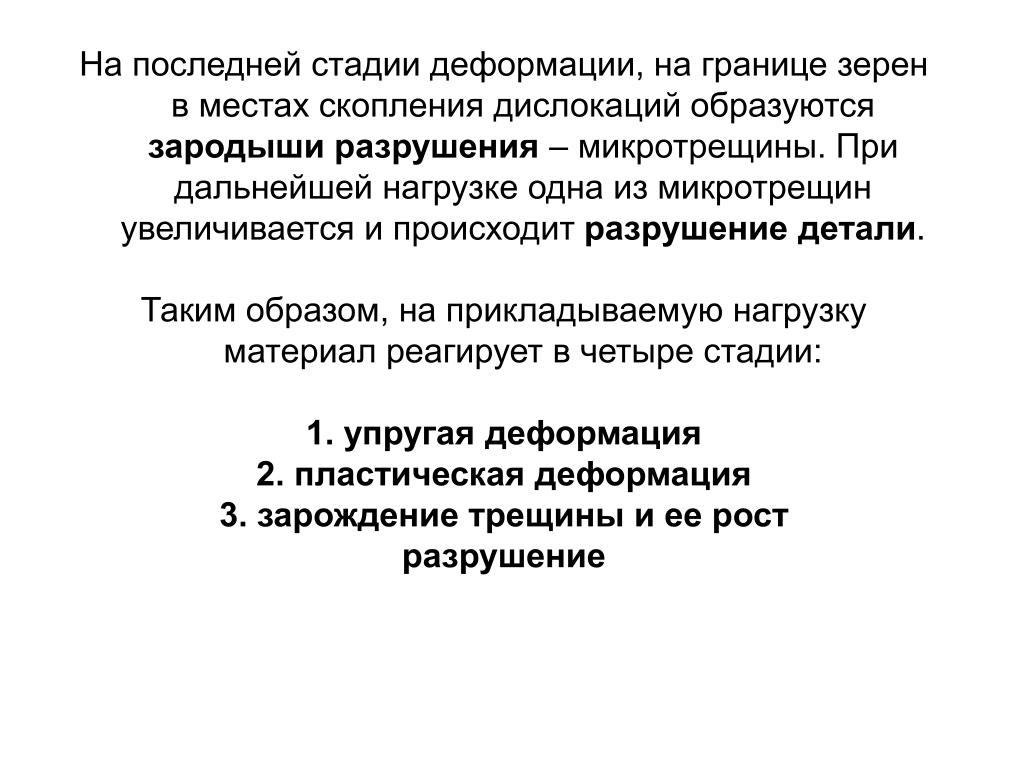 На последней стадии деформации, на границе зерен в местах скопления дислокаций образуются зародыши разрушения – микротрещины. При дальнейшей нагрузке одна из микротрещин увеличивается и происходит разрушение детали.

Таким образом, на прикладываемую нагрузку материал реагирует в четыре стадии:

1. упругая деформация
2. пластическая деформация
3. зарождение трещины и ее рост
разрушение